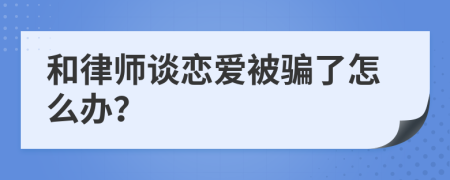 和律师谈恋爱被骗了怎么办?